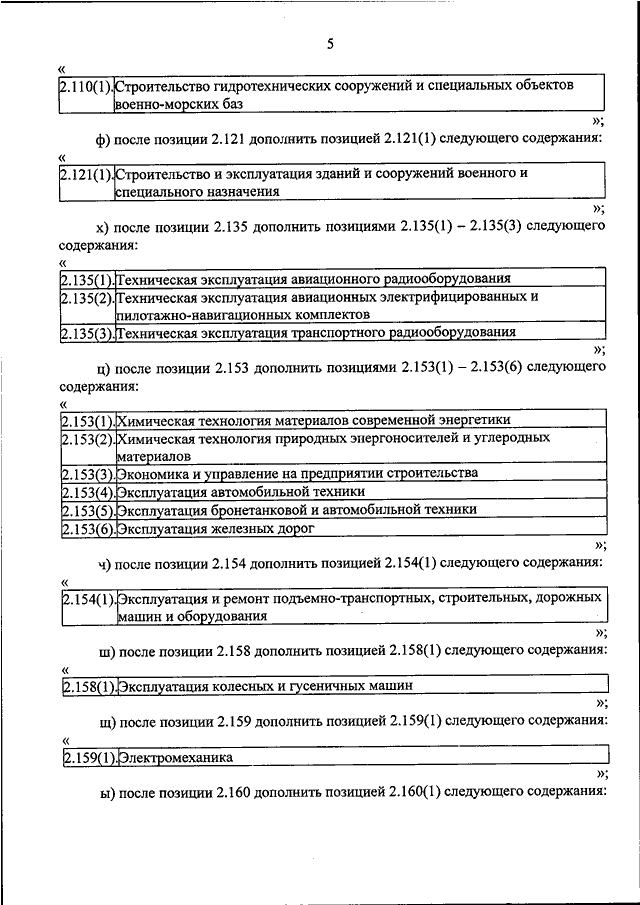 5

«

| 2.110(1). | Строительство гидротехнических сооружений и специальных объектов военно-морских баз |
|---|---|

»;

ф) после позиции 2.121 дополнить позицией 2.121(1) следующего содержания:

«

| 2.121(1). | Строительство и эксплуатация зданий и сооружений военного и специального назначения |
|---|---|

»;

х) после позиции 2.135 дополнить позициями 2.135(1) – 2.135(3) следующего содержания:

«

| 2.135(1). | Техническая эксплуатация авиационного радиооборудования |
|---|---|
| 2.135(2). | Техническая эксплуатация авиационных электрифицированных и пилотажно-навигационных комплектов |
| 2.135(3). | Техническая эксплуатация транспортного радиооборудования |

»;

ц) после позиции 2.153 дополнить позициями 2.153(1) – 2.153(6) следующего содержания:

«

| 2.153(1). | Химическая технология материалов современной энергетики |
|---|---|
| 2.153(2). | Химическая технология природных энергоносителей и углеродных материалов |
| 2.153(3). | Экономика и управление на предприятии строительства |
| 2.153(4). | Эксплуатация автомобильной техники |
| 2.153(5). | Эксплуатация бронетанковой и автомобильной техники |
| 2.153(6). | Эксплуатация железных дорог |

»;

ч) после позиции 2.154 дополнить позицией 2.154(1) следующего содержания:

«

| 2.154(1). | Эксплуатация и ремонт подъемно-транспортных, строительных, дорожных машин и оборудования |
|---|---|

»;

ш) после позиции 2.158 дополнить позицией 2.158(1) следующего содержания:

«

| 2.158(1). | Эксплуатация колесных и гусеничных машин |
|---|---|

»;

щ) после позиции 2.159 дополнить позицией 2.159(1) следующего содержания:

«

| 2.159(1). | Электромеханика |
|---|---|

»;

ы) после позиции 2.160 дополнить позицией 2.160(1) следующего содержания: